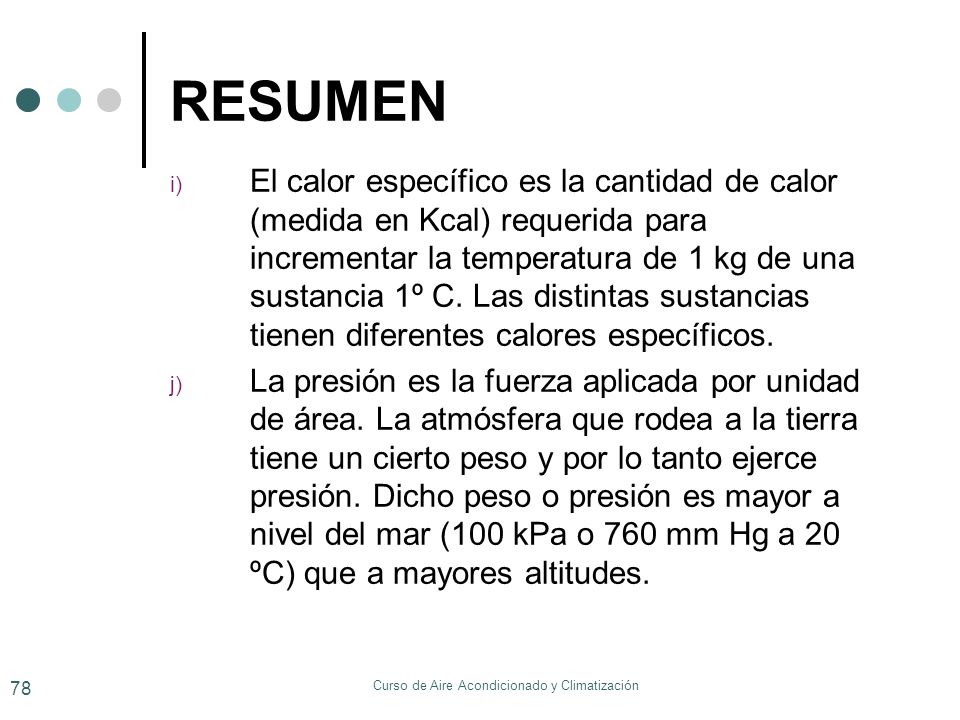 RESUMEN

i) El calor específico es la cantidad de calor (medida en Kcal) requerida para incrementar la temperatura de 1 kg de una sustancia 1º C. Las distintas sustancias tienen diferentes calores específicos.

j) La presión es la fuerza aplicada por unidad de área. La atmósfera que rodea a la tierra tiene un cierto peso y por lo tanto ejerce presión. Dicho peso o presión es mayor a nivel del mar (100 kPa o 760 mm Hg a 20 ºC) que a mayores altitudes.

78

Curso de Aire Acondicionado y Climatización